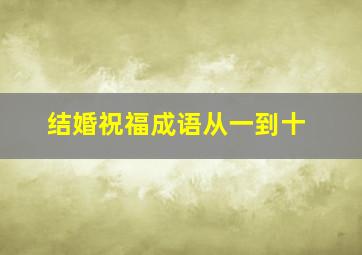 结婚祝福成语从一到十